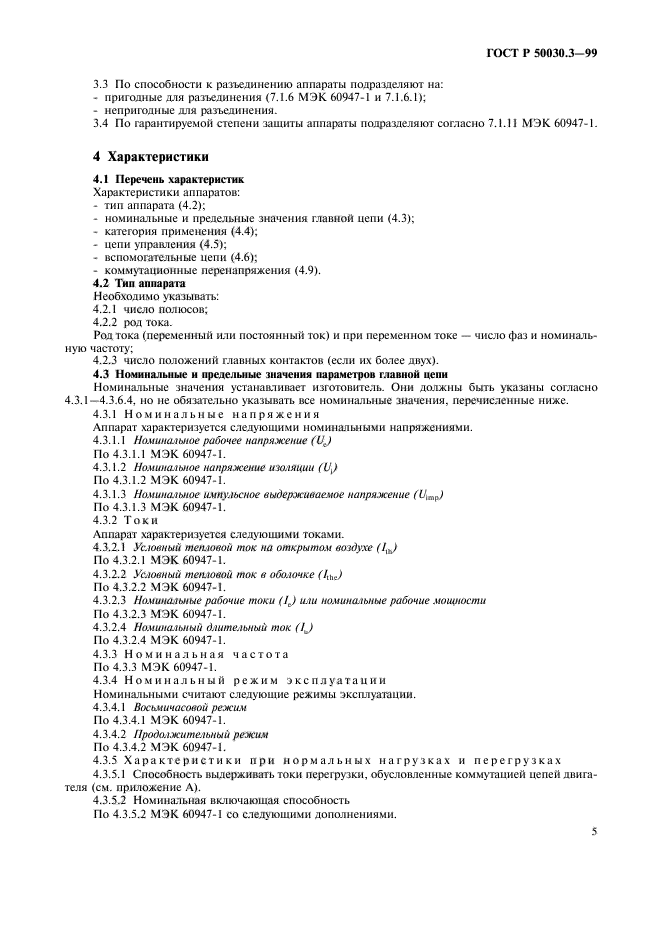 ГОСТ Р 50030.3—99

3.3 По способности к разъединению аппараты подразделяют на:
- пригодные для разъединения (7.1.6 МЭК 60947-1 и 7.1.6.1);
- непригодные для разъединения.
3.4 По гарантируемой степени защиты аппараты подразделяют согласно 7.1.11 МЭК 60947-1.

4 Характеристики

4.1 Перечень характеристик
Характеристики аппаратов:
- тип аппарата (4.2);
- номинальные и предельные значения главной цепи (4.3);
- категория применения (4.4);
- цепи управления (4.5);
- вспомогательные цепи (4.6);
- коммутационные перенапряжения (4.9).
4.2 Тип аппарата
Необходимо указывать:
4.2.1 число полюсов;
4.2.2 род тока.
Род тока (переменный или постоянный ток) и при переменном токе — число фаз и номинальную частоту;
4.2.3 число положений главных контактов (если их более двух).
4.3 Номинальные и предельные значения параметров главной цепи
Номинальные значения устанавливает изготовитель. Они должны быть указаны согласно 4.3.1—4.3.6.4, но не обязательно указывать все номинальные значения, перечисленные ниже.
4.3.1 Номинальные напряжения
Аппарат характеризуется следующими номинальными напряжениями.
4.3.1.1 Номинальное рабочее напряжение ($U_e$)
По 4.3.1.1 МЭК 60947-1.
4.3.1.2 Номинальное напряжение изоляции ($U_i$)
По 4.3.1.2 МЭК 60947-1.
4.3.1.3 Номинальное импульсное выдерживаемое напряжение ($U_{imp}$)
По 4.3.1.3 МЭК 60947-1.
4.3.2 Токи
Аппарат характеризуется следующими токами.
4.3.2.1 Условный тепловой ток на открытом воздухе ($I_{th}$)
По 4.3.2.1 МЭК 60947-1.
4.3.2.2 Условный тепловой ток в оболочке ($I_{the}$)
По 4.3.2.2 МЭК 60947-1.
4.3.2.3 Номинальные рабочие токи ($I_e$) или номинальные рабочие мощности
По 4.3.2.3 МЭК 60947-1.
4.3.2.4 Номинальный длительный ток ($I_u$)
По 4.3.2.4 МЭК 60947-1.
4.3.3 Номинальная частота
По 4.3.3 МЭК 60947-1.
4.3.4 Номинальный режим эксплуатации
Номинальными считают следующие режимы эксплуатации.
4.3.4.1 Восьмичасовой режим
По 4.3.4.1 МЭК 60947-1.
4.3.4.2 Продолжительный режим
По 4.3.4.2 МЭК 60947-1.
4.3.5 Характеристики при нормальных нагрузках и перегрузках
4.3.5.1 Способность выдерживать токи перегрузки, обусловленные коммутацией цепей двигателя (см. приложение А).
4.3.5.2 Номинальная включающая способность
По 4.3.5.2 МЭК 60947-1 со следующими дополнениями.

5